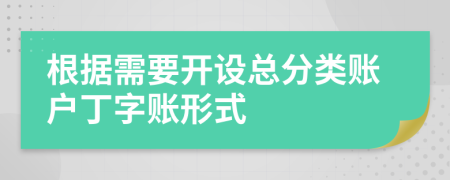 根据需要开设总分类账户丁字账形式